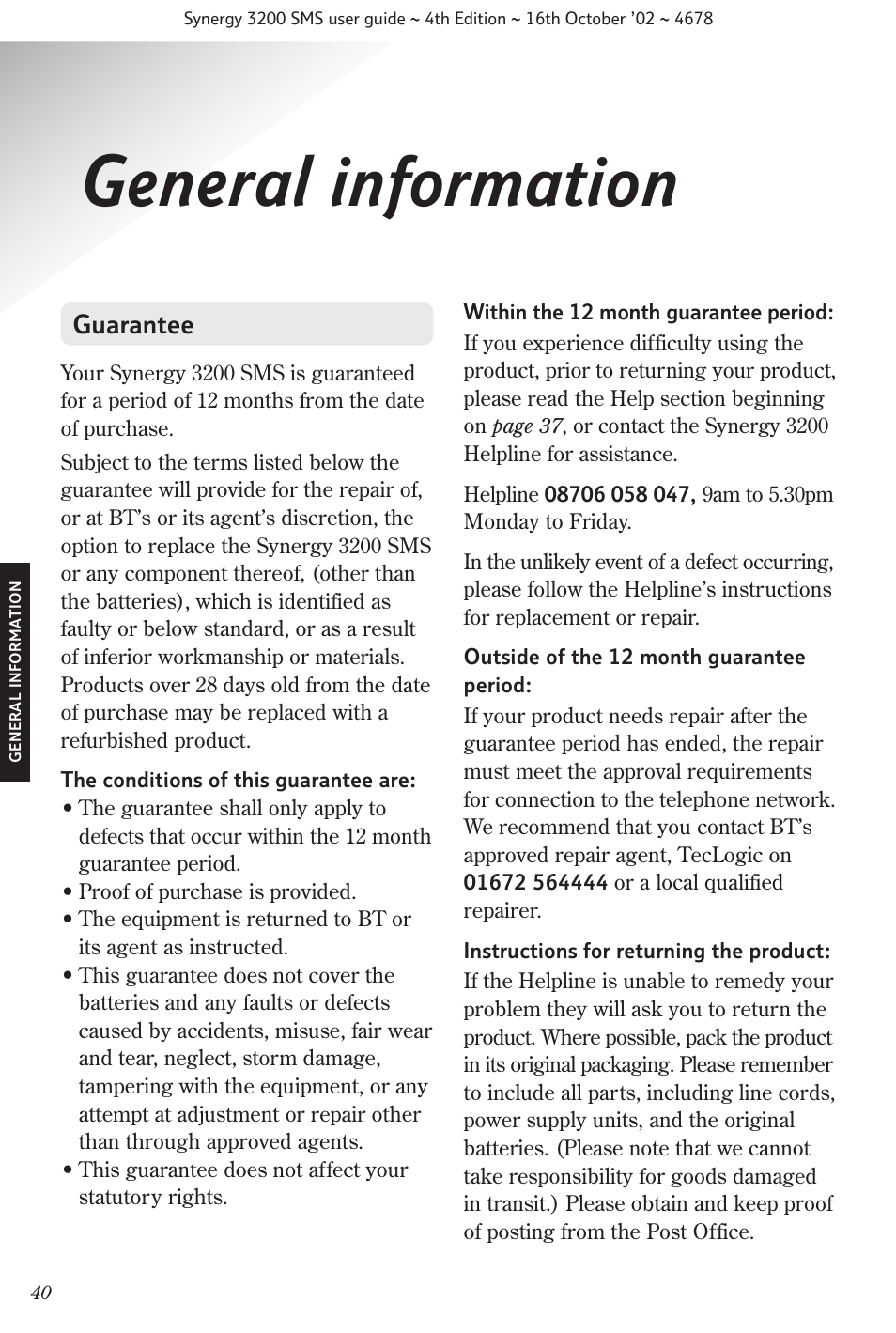 Synergy 3200 SMS user guide ~ 4th Edition ~ 16th October '02 ~ 4678

General information

GENERAL INFORMATION

Guarantee

Your Synergy 3200 SMS is guaranteed for a period of 12 months from the date of purchase.

Subject to the terms listed below the guarantee will provide for the repair of, or at BT's or its agent's discretion, the option to replace the Synergy 3200 SMS or any component thereof, (other than the batteries), which is identified as faulty or below standard, or as a result of inferior workmanship or materials. Products over 28 days old from the date of purchase may be replaced with a refurbished product.

The conditions of this guarantee are:
• The guarantee shall only apply to defects that occur within the 12 month guarantee period.
• Proof of purchase is provided.
• The equipment is returned to BT or its agent as instructed.
• This guarantee does not cover the batteries and any faults or defects caused by accidents, misuse, fair wear and tear, neglect, storm damage, tampering with the equipment, or any attempt at adjustment or repair other than through approved agents.
• This guarantee does not affect your statutory rights.

Within the 12 month guarantee period:
If you experience difficulty using the product, prior to returning your product, please read the Help section beginning on page 37, or contact the Synergy 3200 Helpline for assistance.

Helpline 08706 058 047, 9am to 5.30pm Monday to Friday.

In the unlikely event of a defect occurring, please follow the Helpline's instructions for replacement or repair.

Outside of the 12 month guarantee period:
If your product needs repair after the guarantee period has ended, the repair must meet the approval requirements for connection to the telephone network. We recommend that you contact BT's approved repair agent, TecLogic on 01672 564444 or a local qualified repairer.

Instructions for returning the product:
If the Helpline is unable to remedy your problem they will ask you to return the product. Where possible, pack the product in its original packaging. Please remember to include all parts, including line cords, power supply units, and the original batteries. (Please note that we cannot take responsibility for goods damaged in transit.) Please obtain and keep proof of posting from the Post Office.

40